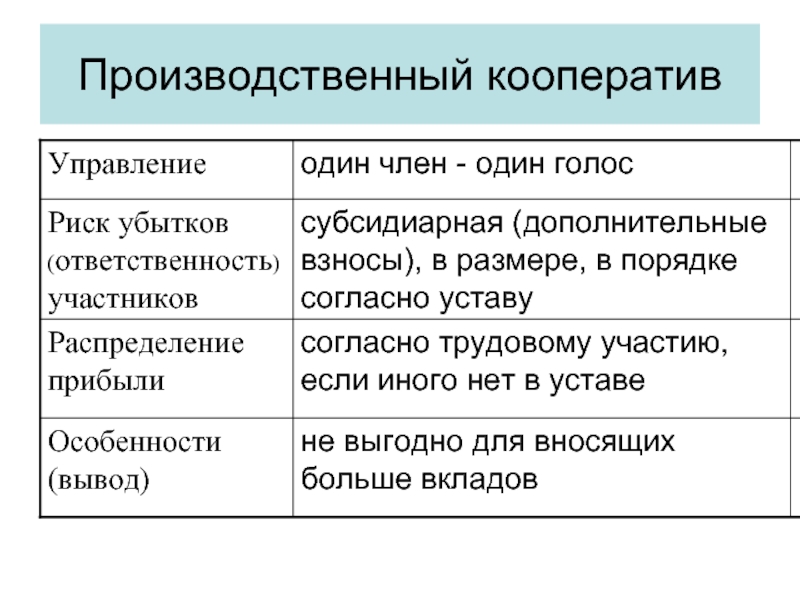 Производственный кооператив

| Управление | один член - один голос |
|---|---|
| Риск убытков (ответственность) участников | субсидиарная (дополнительные взносы), в размере, в порядке согласно уставу |
| Распределение прибыли | согласно трудовому участию, если иного нет в уставе |
| Особенности (вывод) | не выгодно для вносящих больше вкладов |